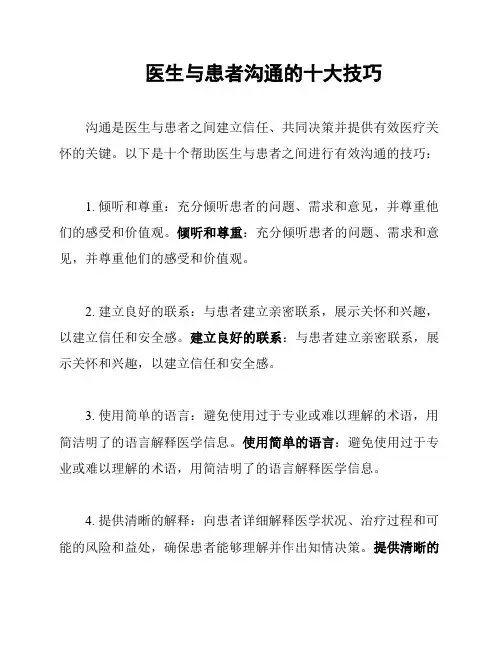 医生与患者沟通的十大技巧

沟通是医生与患者之间建立信任、共同决策并提供有效医疗关怀的关键。以下是十个帮助医生与患者之间进行有效沟通的技巧：

1. 倾听和尊重：充分倾听患者的问题、需求和意见，并尊重他们的感受和价值观。倾听和尊重：充分倾听患者的问题、需求和意见，并尊重他们的感受和价值观。

2. 建立良好的联系：与患者建立亲密联系，展示关怀和兴趣，以建立信任和安全感。建立良好的联系：与患者建立亲密联系，展示关怀和兴趣，以建立信任和安全感。

3. 使用简单的语言：避免使用过于专业或难以理解的术语，用简洁明了的语言解释医学信息。使用简单的语言：避免使用过于专业或难以理解的术语，用简洁明了的语言解释医学信息。

4. 提供清晰的解释：向患者详细解释医学状况、治疗过程和可能的风险和益处，确保患者能够理解并作出知情决策。提供清晰的